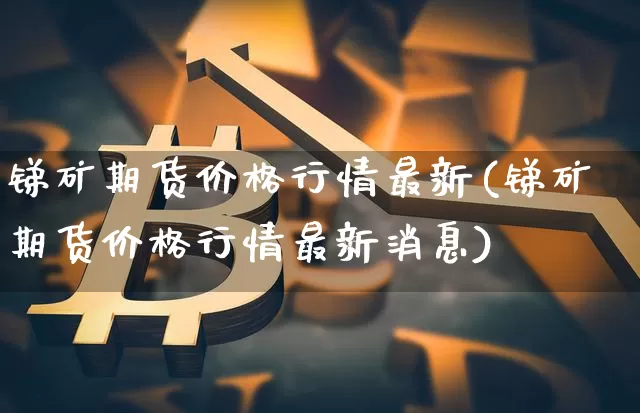 锑矿期货价格行情最新(锑矿期货价格行情最新消息)